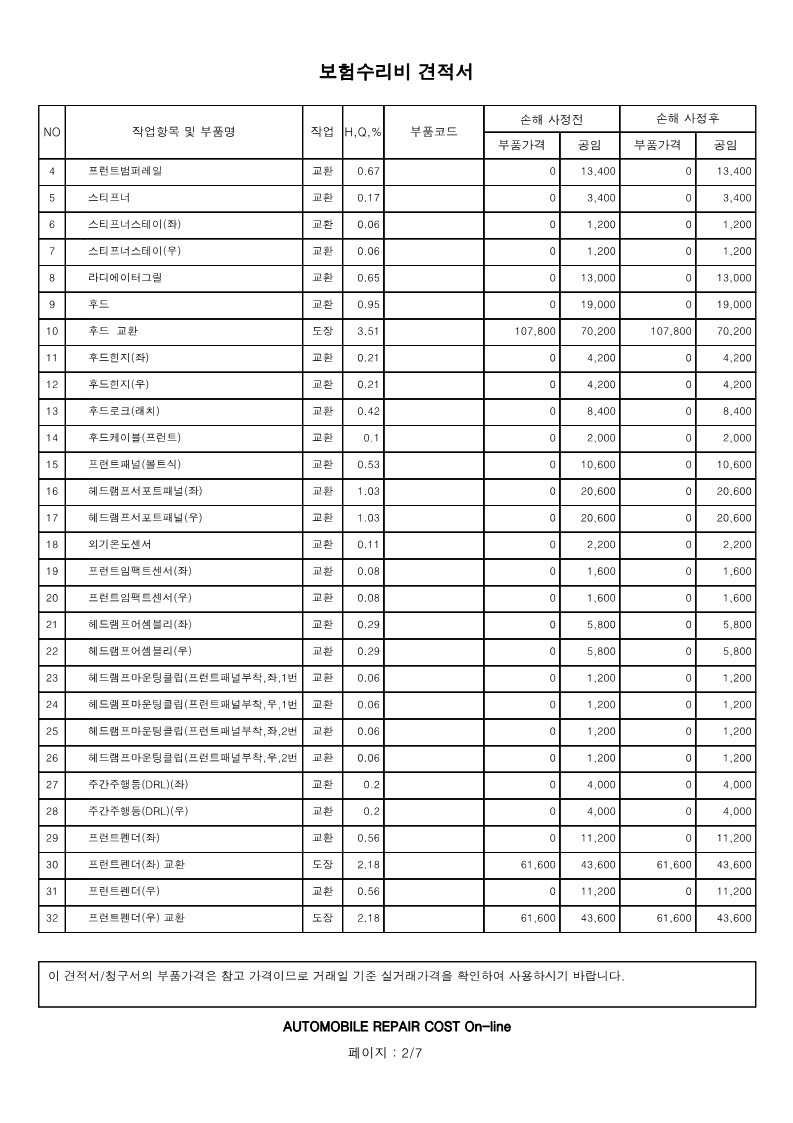 보험수리비 견적서

| NO | 작업항목 및 부품명 | 작업 | H,Q,% | 부품코드 | 손해 사정전 부품가격 | 손해 사정전 공임 | 손해 사정후 부품가격 | 손해 사정후 공임 |
|---|---|---|---|---|---|---|---|---|
| 4 | 프런트범퍼레일 | 교환 | 0.67 | | 0 | 13,400 | 0 | 13,400 |
| 5 | 스티프너 | 교환 | 0.17 | | 0 | 3,400 | 0 | 3,400 |
| 6 | 스티프너스테이(좌) | 교환 | 0.06 | | 0 | 1,200 | 0 | 1,200 |
| 7 | 스티프너스테이(우) | 교환 | 0.06 | | 0 | 1,200 | 0 | 1,200 |
| 8 | 라디에이터그릴 | 교환 | 0.65 | | 0 | 13,000 | 0 | 13,000 |
| 9 | 후드 | 교환 | 0.95 | | 0 | 19,000 | 0 | 19,000 |
| 10 | 후드 교환 | 도장 | 3.51 | | 107,800 | 70,200 | 107,800 | 70,200 |
| 11 | 후드힌지(좌) | 교환 | 0.21 | | 0 | 4,200 | 0 | 4,200 |
| 12 | 후드힌지(우) | 교환 | 0.21 | | 0 | 4,200 | 0 | 4,200 |
| 13 | 후드로크(래치) | 교환 | 0.42 | | 0 | 8,400 | 0 | 8,400 |
| 14 | 후드케이블(프런트) | 교환 | 0.1 | | 0 | 2,000 | 0 | 2,000 |
| 15 | 프런트패널(볼트식) | 교환 | 0.53 | | 0 | 10,600 | 0 | 10,600 |
| 16 | 헤드램프서포트패널(좌) | 교환 | 1.03 | | 0 | 20,600 | 0 | 20,600 |
| 17 | 헤드램프서포트패널(우) | 교환 | 1.03 | | 0 | 20,600 | 0 | 20,600 |
| 18 | 외기온도센서 | 교환 | 0.11 | | 0 | 2,200 | 0 | 2,200 |
| 19 | 프런트임팩트센서(좌) | 교환 | 0.08 | | 0 | 1,600 | 0 | 1,600 |
| 20 | 프런트임팩트센서(우) | 교환 | 0.08 | | 0 | 1,600 | 0 | 1,600 |
| 21 | 헤드램프어셈블리(좌) | 교환 | 0.29 | | 0 | 5,800 | 0 | 5,800 |
| 22 | 헤드램프어셈블리(우) | 교환 | 0.29 | | 0 | 5,800 | 0 | 5,800 |
| 23 | 헤드램프마운팅클립(프런트패널부착,좌,1번 | 교환 | 0.06 | | 0 | 1,200 | 0 | 1,200 |
| 24 | 헤드램프마운팅클립(프런트패널부착,우,1번 | 교환 | 0.06 | | 0 | 1,200 | 0 | 1,200 |
| 25 | 헤드램프마운팅클립(프런트패널부착,좌,2번 | 교환 | 0.06 | | 0 | 1,200 | 0 | 1,200 |
| 26 | 헤드램프마운팅클립(프런트패널부착,우,2번 | 교환 | 0.06 | | 0 | 1,200 | 0 | 1,200 |
| 27 | 주간주행등(DRL)(좌) | 교환 | 0.2 | | 0 | 4,000 | 0 | 4,000 |
| 28 | 주간주행등(DRL)(우) | 교환 | 0.2 | | 0 | 4,000 | 0 | 4,000 |
| 29 | 프런트펜더(좌) | 교환 | 0.56 | | 0 | 11,200 | 0 | 11,200 |
| 30 | 프런트펜더(좌) 교환 | 도장 | 2.18 | | 61,600 | 43,600 | 61,600 | 43,600 |
| 31 | 프런트펜더(우) | 교환 | 0.56 | | 0 | 11,200 | 0 | 11,200 |
| 32 | 프런트펜더(우) 교환 | 도장 | 2.18 | | 61,600 | 43,600 | 61,600 | 43,600 |

이 견적서/청구서의 부품가격은 참고 가격이므로 거래일 기준 실거래가격을 확인하여 사용하시기 바랍니다.

AUTOMOBILE REPAIR COST On-line

페이지 : 2/7